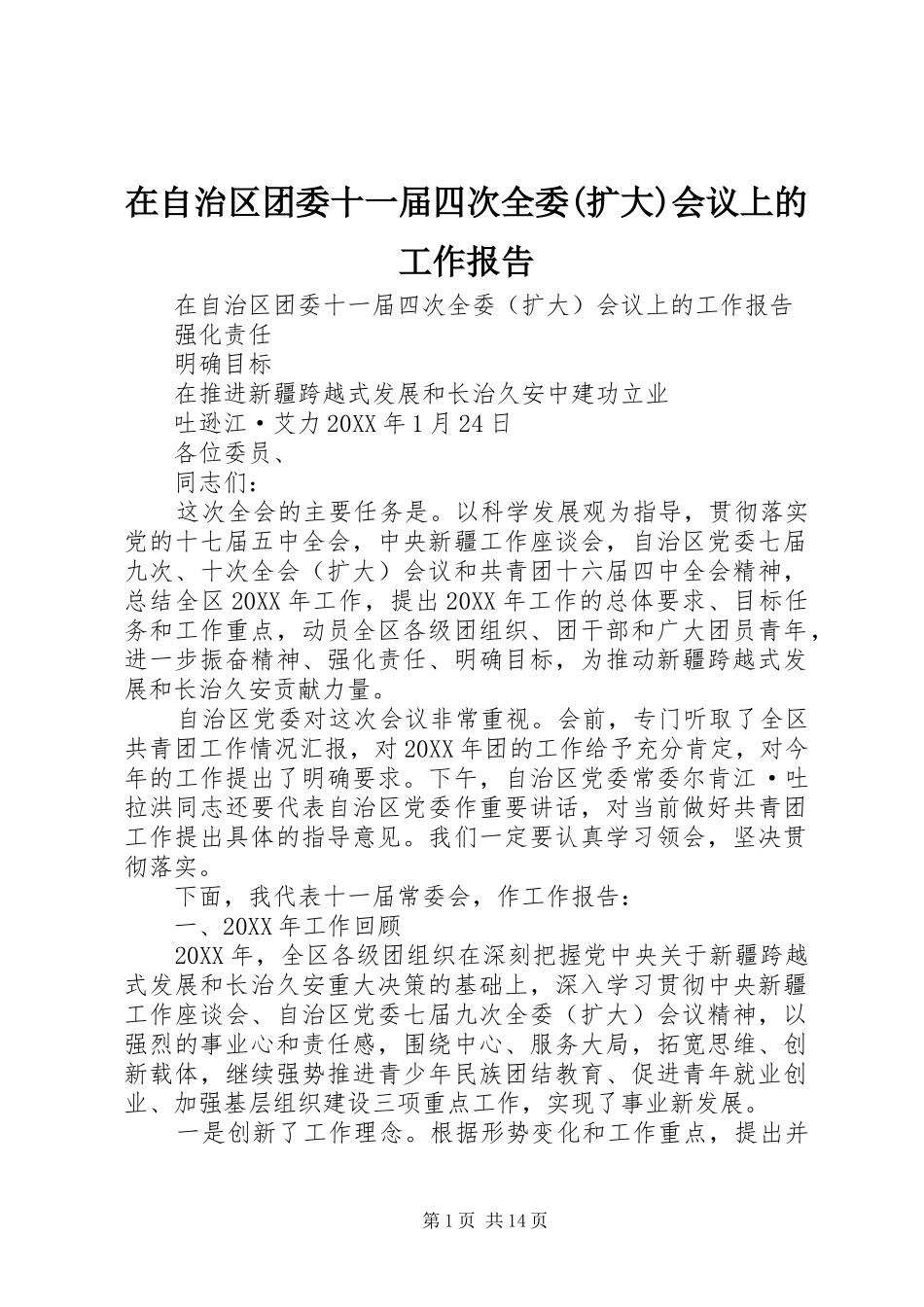 在自治区团委十一届四次全委(扩大)会议上的工作报告

在自治区团委十一届四次全委（扩大）会议上的工作报告

强化责任

明确目标

在推进新疆跨越式发展和长治久安中建功立业

吐逊江·艾力 20XX 年 1 月 24 日

各位委员、

同志们：

这次全会的主要任务是。以科学发展观为指导，贯彻落实党的十七届五中全会，中央新疆工作座谈会，自治区党委七届九次、十次全会（扩大）会议和共青团十六届四中全会精神，总结全区 20XX 年工作，提出 20XX 年工作的总体要求、目标任务和工作重点，动员全区各级团组织、团干部和广大团员青年，进一步振奋精神、强化责任、明确目标，为推动新疆跨越式发展和长治久安贡献力量。

自治区党委对这次会议非常重视。会前，专门听取了全区共青团工作情况汇报，对 20XX 年团的工作给予充分肯定，对今年的工作提出了明确要求。下午，自治区党委常委尔肯江·吐拉洪同志还要代表自治区党委作重要讲话，对当前做好共青团工作提出具体的指导意见。我们一定要认真学习领会，坚决贯彻落实。

下面，我代表十一届常委会，作工作报告：

一、20XX 年工作回顾

20XX 年，全区各级团组织在深刻把握党中央关于新疆跨越式发展和长治久安重大决策的基础上，深入学习贯彻中央新疆工作座谈会、自治区党委七届九次全委（扩大）会议精神，以强烈的事业心和责任感，围绕中心、服务大局，拓宽思维、创新载体，继续强势推进青少年民族团结教育、促进青年就业创业、加强基层组织建设三项重点工作，实现了事业新发展。

一是创新了工作理念。根据形势变化和工作重点，提出并

第 1 页 共 14 页